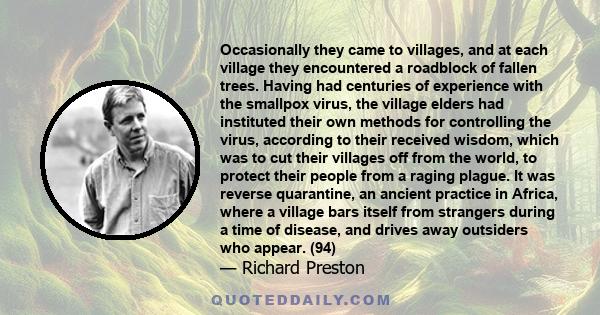 Occasionally they came to villages, and at each village they encountered a roadblock of fallen trees. Having had centuries of experience with the smallpox virus, the village elders had instituted their own methods for controlling the virus, according to their received wisdom, which was to cut their villages off from the world, to protect their people from a raging plague. It was reverse quarantine, an ancient practice in Africa, where a village bars itself from strangers during a time of disease, and drives away outsiders who appear. (94)

— Richard Preston

QUOTEDDAILY.COM